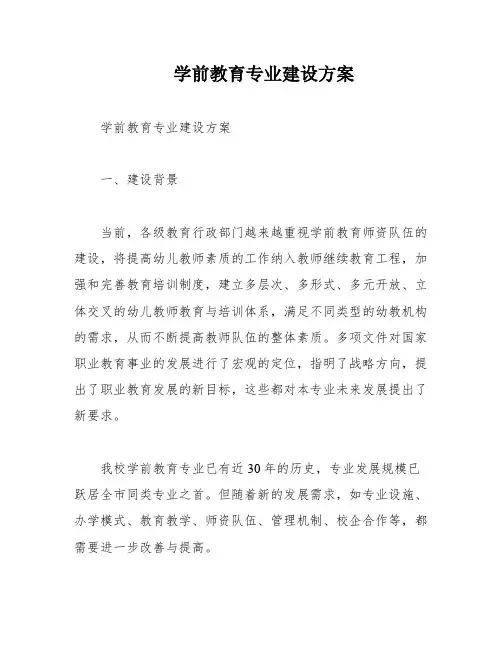 学前教育专业建设方案

学前教育专业建设方案

一、建设背景

当前，各级教育行政部门越来越重视学前教育师资队伍的建设，将提高幼儿教师素质的工作纳入教师继续教育工程，加强和完善教育培训制度，建立多层次、多形式、多元开放、立体交叉的幼儿教师教育与培训体系，满足不同类型的幼教机构的需求，从而不断提高教师队伍的整体素质。多项文件对国家职业教育事业的发展进行了宏观的定位，指明了战略方向，提出了职业教育发展的新目标，这些都对本专业未来发展提出了新要求。

我校学前教育专业已有近30年的历史，专业发展规模已跃居全市同类专业之首。但随着新的发展需求，如专业设施、办学模式、教育教学、师资队伍、管理机制、校企合作等，都需要进一步改善与提高。